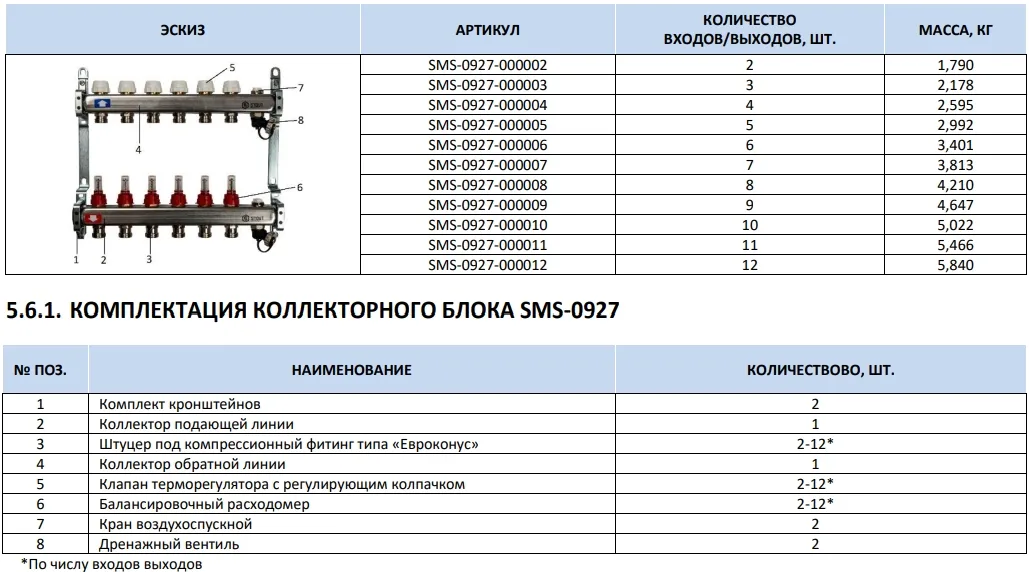 | ЭСКИЗ | АРТИКУЛ | КОЛИЧЕСТВО ВХОДОВ/ВЫХОДОВ, ШТ. | МАССА, КГ |
|---|---|---|---|
| 5 7 8 4 6 1 2 3 | SMS-0927-000002 | 2 | 1,790 |
| | SMS-0927-000003 | 3 | 2,178 |
| | SMS-0927-000004 | 4 | 2,595 |
| | SMS-0927-000005 | 5 | 2,992 |
| | SMS-0927-000006 | 6 | 3,401 |
| | SMS-0927-000007 | 7 | 3,813 |
| | SMS-0927-000008 | 8 | 4,210 |
| | SMS-0927-000009 | 9 | 4,647 |
| | SMS-0927-000010 | 10 | 5,022 |
| | SMS-0927-000011 | 11 | 5,466 |
| | SMS-0927-000012 | 12 | 5,840 |

5.6.1. КОМПЛЕКТАЦИЯ КОЛЛЕКТОРНОГО БЛОКА SMS-0927

| № ПОЗ. | НАИМЕНОВАНИЕ | КОЛИЧЕСТВОВО, ШТ. |
|---|---|---|
| 1 | Комплект кронштейнов | 2 |
| 2 | Коллектор подающей линии | 1 |
| 3 | Штуцер под компрессионный фитинг типа «Евроконус» | 2-12* |
| 4 | Коллектор обратной линии | 1 |
| 5 | Клапан терморегулятора с регулирующим колпачком | 2-12* |
| 6 | Балансировочный расходомер | 2-12* |
| 7 | Кран воздухоспускной | 2 |
| 8 | Дренажный вентиль | 2 |

*По числу входов выходов